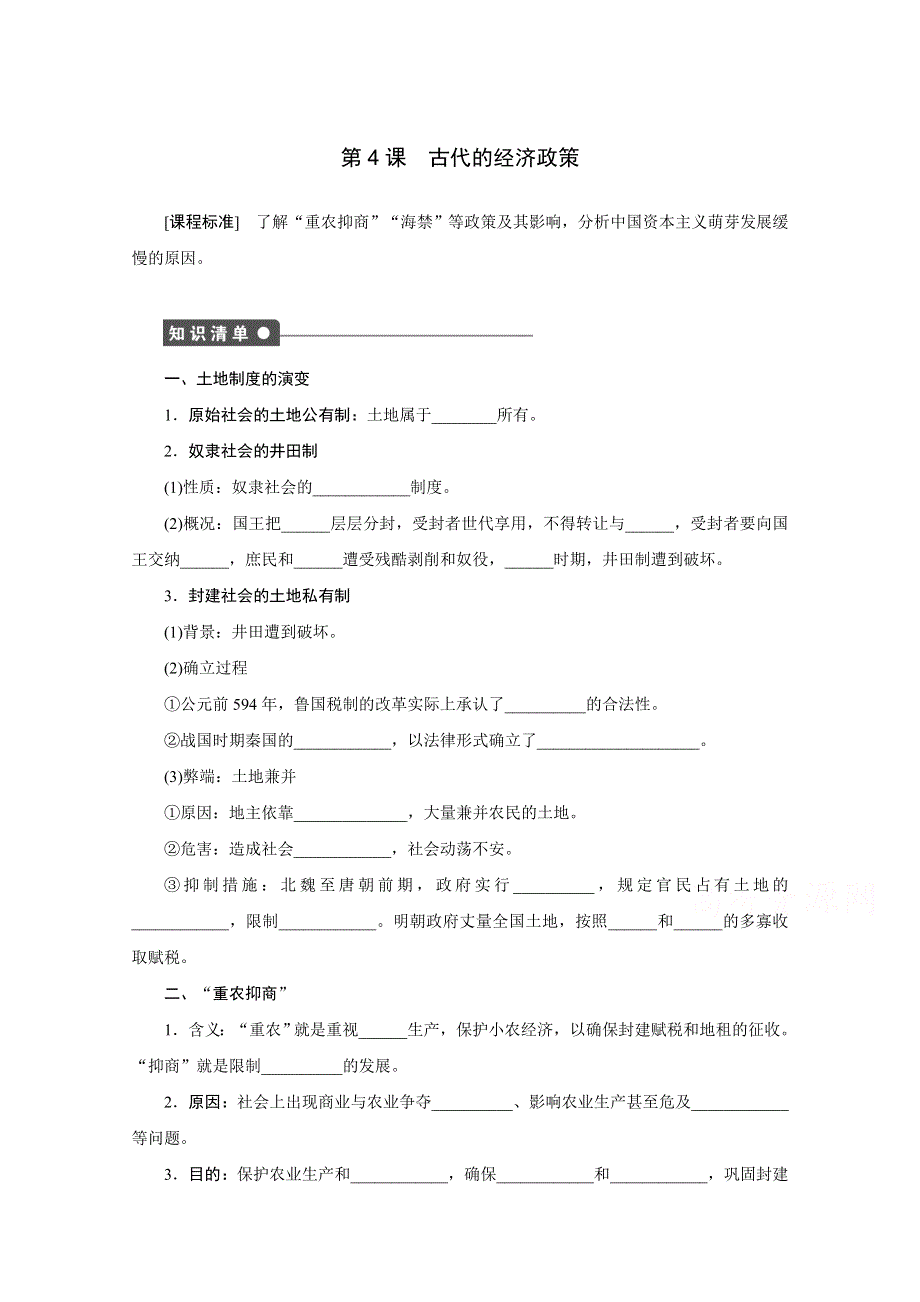 第 4 课　古代的经济政策

[课程标准]　了解“重农抑商”“海禁”等政策及其影响，分析中国资本主义萌芽发展缓慢的原因。

知识清单

一、土地制度的演变

1．原始社会的土地公有制：土地属于________所有。

2．奴隶社会的井田制

(1)性质：奴隶社会的____________制度。

(2)概况：国王把______层层分封，受封者世代享用，不得转让与______，受封者要向国王交纳______，庶民和______遭受残酷剥削和奴役，______时期，井田制遭到破坏。

3．封建社会的土地私有制

(1)背景：井田遭到破坏。

(2)确立过程

①公元前 594 年，鲁国税制的改革实际上承认了__________的合法性。

②战国时期秦国的____________，以法律形式确立了____________________。

(3)弊端：土地兼并

①原因：地主依靠______________，大量兼并农民的土地。

②危害：造成社会____________，社会动荡不安。

③抑制措施：北魏至唐朝前期，政府实行__________，规定官民占有土地的____________，限制____________。明朝政府丈量全国土地，按照______和______的多寡收取赋税。

二、“重农抑商”

1．含义：“重农”就是重视______生产，保护小农经济，以确保封建赋税和地租的征收。“抑商”就是限制__________的发展。

2．原因：社会上出现商业与农业争夺__________、影响农业生产甚至危及____________等问题。

3．目的：保护农业生产和____________，确保____________和____________，巩固封建